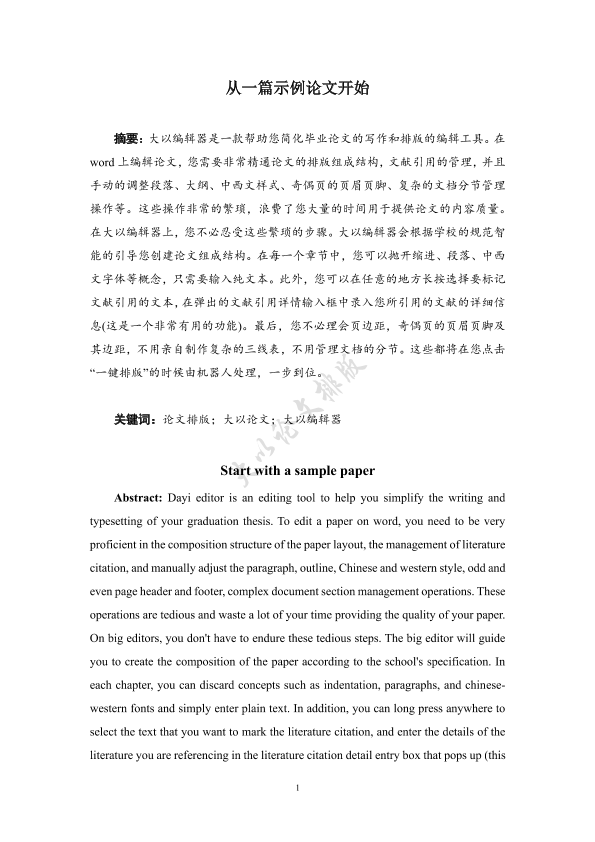 从一篇示例论文开始

摘要：大以编辑器是一款帮助您简化毕业论文的写作和排版的编辑工具。在word上编辑论文，您需要非常精通论文的排版组成结构，文献引用的管理，并且手动的调整段落、大纲、中西文样式、奇偶页的页眉页脚、复杂的文档分节管理操作等。这些操作非常的繁琐，浪费了您大量的时间用于提供论文的内容质量。在大以编辑器上，您不必忍受这些繁琐的步骤。大以编辑器会根据学校的规范智能的引导您创建论文组成结构。在每一个章节中，您可以抛开缩进、段落、中西文字体等概念，只需要输入纯文本。此外，您可以在任意的地方长按选择要标记文献引用的文本，在弹出的文献引用详情输入框中录入您所引用的文献的详细信息(这是一个非常有用的功能)。最后，您不必理会页边距，奇偶页的页眉页脚及其边距，不用亲自制作复杂的三线表，不用管理文档的分节。这些都将在您点击“一键排版”的时候由机器人处理，一步到位。

关键词：论文排版；大以论文；大以编辑器

大以论文排版

Start with a sample paper

Abstract: Dayi editor is an editing tool to help you simplify the writing and typesetting of your graduation thesis. To edit a paper on word, you need to be very proficient in the composition structure of the paper layout, the management of literature citation, and manually adjust the paragraph, outline, Chinese and western style, odd and even page header and footer, complex document section management operations. These operations are tedious and waste a lot of your time providing the quality of your paper. On big editors, you don't have to endure these tedious steps. The big editor will guide you to create the composition of the paper according to the school's specification. In each chapter, you can discard concepts such as indentation, paragraphs, and chinese-western fonts and simply enter plain text. In addition, you can long press anywhere to select the text that you want to mark the literature citation, and enter the details of the literature you are referencing in the literature citation detail entry box that pops up (this

1